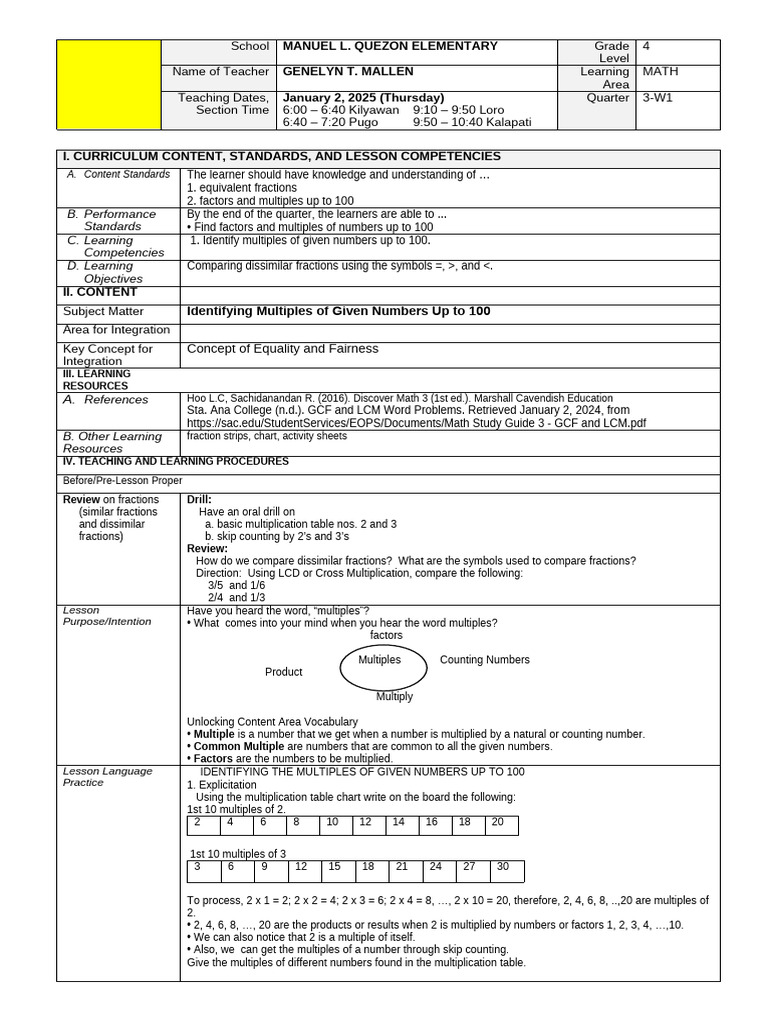 | | School | MANUEL L. QUEZON ELEMENTARY | Grade Level | 4 |
|---|---|---|---|---|
| | Name of Teacher | GENELYN T. MALLEN | Learning Area | MATH |
| | Teaching Dates, Section Time | January 2, 2025 (Thursday) 6:00 – 6:40 Kilyawan 9:10 – 9:50 Loro 6:40 – 7:20 Pugo 9:50 – 10:40 Kalapati | Quarter | 3-W1 |

| I. CURRICULUM CONTENT, STANDARDS, AND LESSON COMPETENCIES | |
|---|---|
| A. Content Standards | The learner should have knowledge and understanding of … 1. equivalent fractions 2. factors and multiples up to 100 |
| B. Performance Standards | By the end of the quarter, the learners are able to ... • Find factors and multiples of numbers up to 100 |
| C. Learning Competencies | 1. Identify multiples of given numbers up to 100. |
| D. Learning Objectives | Comparing dissimilar fractions using the symbols =, >, and <. |
| II. CONTENT | |
| Subject Matter | Identifying Multiples of Given Numbers Up to 100 |
| Area for Integration | |
| Key Concept for Integration | Concept of Equality and Fairness |
| III. LEARNING RESOURCES | |
| A. References | Hoo L.C, Sachidanandan R. (2016). Discover Math 3 (1st ed.). Marshall Cavendish Education Sta. Ana College (n.d.). GCF and LCM Word Problems. Retrieved January 2, 2024, from https://sac.edu/StudentServices/EOPS/Documents/Math Study Guide 3 - GCF and LCM.pdf |
| B. Other Learning Resources | fraction strips, chart, activity sheets |
| IV. TEACHING AND LEARNING PROCEDURES | |
| Before/Pre-Lesson Proper | |
| Review on fractions (similar fractions and dissimilar fractions) | Drill: Have an oral drill on a. basic multiplication table nos. 2 and 3 b. skip counting by 2's and 3's Review: How do we compare dissimilar fractions? What are the symbols used to compare fractions? Direction: Using LCD or Cross Multiplication, compare the following: 3/5 and 1/6 2/4 and 1/3 |
| Lesson Purpose/Intention | Have you heard the word, "multiples"? • What comes into your mind when you hear the word multiples? factors Product Multiples Counting Numbers Multiply Unlocking Content Area Vocabulary • Multiple is a number that we get when a number is multiplied by a natural or counting number. • Common Multiple are numbers that are common to all the given numbers. • Factors are the numbers to be multiplied. |
| Lesson Language Practice | IDENTIFYING THE MULTIPLES OF GIVEN NUMBERS UP TO 100 1. Explicitation Using the multiplication table chart write on the board the following: 1st 10 multiples of 2. |

| 2 | 4 | 6 | 8 | 10 | 12 | 14 | 16 | 18 | 20 |
|---|---|---|---|---|---|---|---|---|---|

1st 10 multiples of 3

| 3 | 6 | 9 | 12 | 15 | 18 | 21 | 24 | 27 | 30 |
|---|---|---|---|---|---|---|---|---|---|

To process, 2 x 1 = 2; 2 x 2 = 4; 2 x 3 = 6; 2 x 4 = 8, …, 2 x 10 = 20, therefore, 2, 4, 6, 8, ..,20 are multiples of 2.
• 2, 4, 6, 8, …, 20 are the products or results when 2 is multiplied by numbers or factors 1, 2, 3, 4, …,10.
• We can also notice that 2 is a multiple of itself.
• Also, we can get the multiples of a number through skip counting.
Give the multiples of different numbers found in the multiplication table.